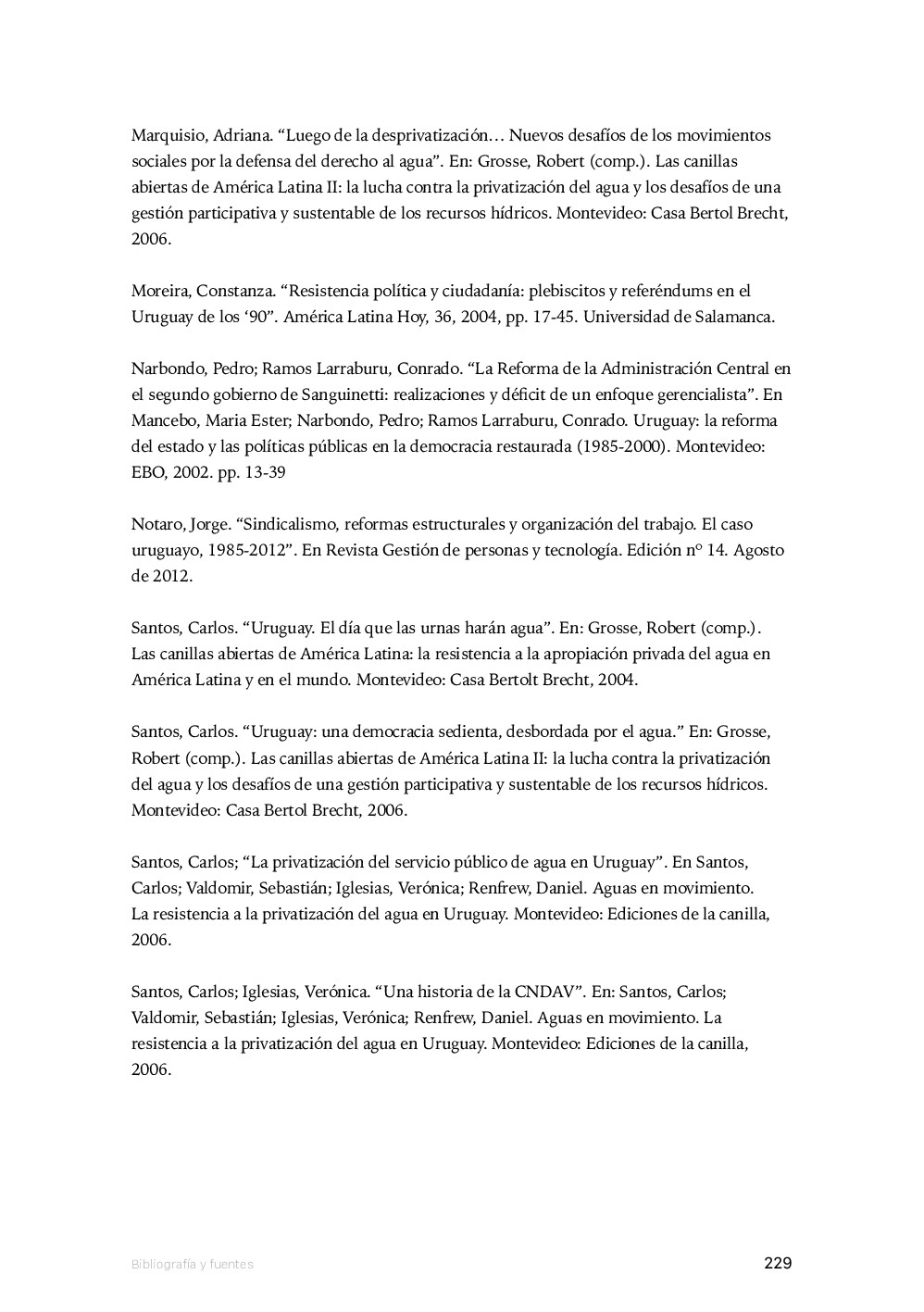 Marquisio, Adriana. “Luego de la desprivatización… Nuevos desafíos de los movimientos sociales por la defensa del derecho al agua”. En: Grosse, Robert (comp.). Las canillas abiertas de América Latina II: la lucha contra la privatización del agua y los desafíos de una gestión participativa y sustentable de los recursos hídricos. Montevideo: Casa Bertol Brecht, 2006.

Moreira, Constanza. “Resistencia política y ciudadanía: plebiscitos y referéndums en el Uruguay de los ‘90”. América Latina Hoy, 36, 2004, pp. 17-45. Universidad de Salamanca.

Narbondo, Pedro; Ramos Larraburu, Conrado. “La Reforma de la Administración Central en el segundo gobierno de Sanguinetti: realizaciones y déficit de un enfoque gerencialista”. En Mancebo, Maria Ester; Narbondo, Pedro; Ramos Larraburu, Conrado. Uruguay: la reforma del estado y las políticas públicas en la democracia restaurada (1985-2000). Montevideo: EBO, 2002. pp. 13-39

Notaro, Jorge. “Sindicalismo, reformas estructurales y organización del trabajo. El caso uruguayo, 1985-2012”. En Revista Gestión de personas y tecnología. Edición nº 14. Agosto de 2012.

Santos, Carlos. “Uruguay. El día que las urnas harán agua”. En: Grosse, Robert (comp.). Las canillas abiertas de América Latina: la resistencia a la apropiación privada del agua en América Latina y en el mundo. Montevideo: Casa Bertolt Brecht, 2004.

Santos, Carlos. “Uruguay: una democracia sedienta, desbordada por el agua.” En: Grosse, Robert (comp.). Las canillas abiertas de América Latina II: la lucha contra la privatización del agua y los desafíos de una gestión participativa y sustentable de los recursos hídricos. Montevideo: Casa Bertol Brecht, 2006.

Santos, Carlos; “La privatización del servicio público de agua en Uruguay”. En Santos, Carlos; Valdomir, Sebastián; Iglesias, Verónica; Renfrew, Daniel. Aguas en movimiento. La resistencia a la privatización del agua en Uruguay. Montevideo: Ediciones de la canilla, 2006.

Santos, Carlos; Iglesias, Verónica. “Una historia de la CNDAV”. En: Santos, Carlos; Valdomir, Sebastián; Iglesias, Verónica; Renfrew, Daniel. Aguas en movimiento. La resistencia a la privatización del agua en Uruguay. Montevideo: Ediciones de la canilla, 2006.

Bibliografía y fuentes
229